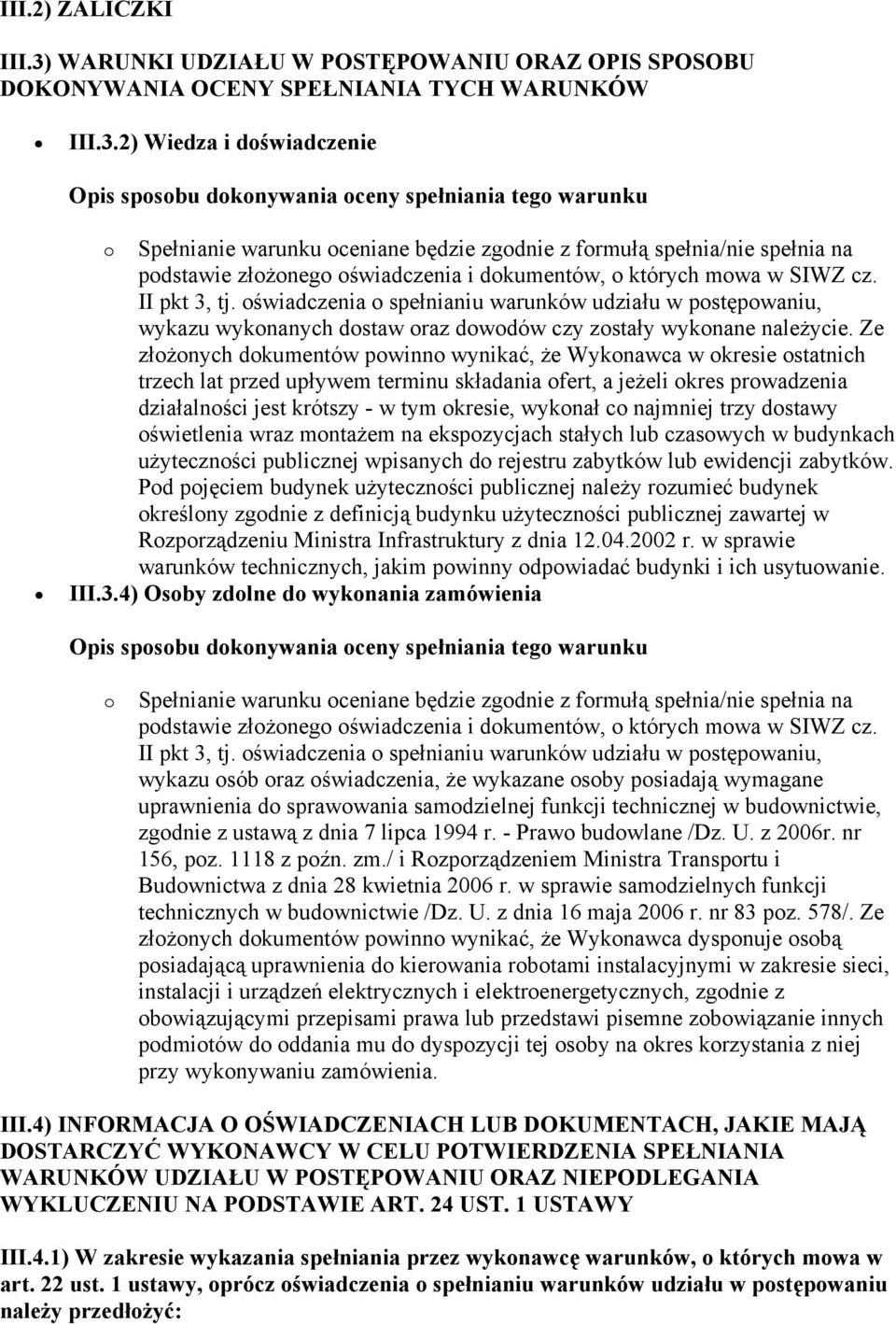 III.2) ZALICZKI

III.3) WARUNKI UDZIAŁU W POSTĘPOWANIU ORAZ OPIS SPOSOBU DOKONYWANIA OCENY SPEŁNIANIA TYCH WARUNKÓW

• III.3.2) Wiedza i doświadczenie

Opis sposobu dokonywania oceny spełniania tego warunku

o Spełnianie warunku oceniane będzie zgodnie z formułą spełnia/nie spełnia na podstawie złożonego oświadczenia i dokumentów, o których mowa w SIWZ cz. II pkt 3, tj. oświadczenia o spełnianiu warunków udziału w postępowaniu, wykazu wykonanych dostaw oraz dowodów czy zostały wykonane należycie. Ze złożonych dokumentów powinno wynikać, że Wykonawca w okresie ostatnich trzech lat przed upływem terminu składania ofert, a jeżeli okres prowadzenia działalności jest krótszy - w tym okresie, wykonał co najmniej trzy dostawy oświetlenia wraz montażem na ekspozycjach stałych lub czasowych w budynkach użyteczności publicznej wpisanych do rejestru zabytków lub ewidencji zabytków. Pod pojęciem budynek użyteczności publicznej należy rozumieć budynek określony zgodnie z definicją budynku użyteczności publicznej zawartej w Rozporządzeniu Ministra Infrastruktury z dnia 12.04.2002 r. w sprawie warunków technicznych, jakim powinny odpowiadać budynki i ich usytuowanie.

• III.3.4) Osoby zdolne do wykonania zamówienia

Opis sposobu dokonywania oceny spełniania tego warunku

o Spełnianie warunku oceniane będzie zgodnie z formułą spełnia/nie spełnia na podstawie złożonego oświadczenia i dokumentów, o których mowa w SIWZ cz. II pkt 3, tj. oświadczenia o spełnianiu warunków udziału w postępowaniu, wykazu osób oraz oświadczenia, że wykazane osoby posiadają wymagane uprawnienia do sprawowania samodzielnej funkcji technicznej w budownictwie, zgodnie z ustawą z dnia 7 lipca 1994 r. - Prawo budowlane /Dz. U. z 2006r. nr 156, poz. 1118 z poźn. zm./ i Rozporządzeniem Ministra Transportu i Budownictwa z dnia 28 kwietnia 2006 r. w sprawie samodzielnych funkcji technicznych w budownictwie /Dz. U. z dnia 16 maja 2006 r. nr 83 poz. 578/. Ze złożonych dokumentów powinno wynikać, że Wykonawca dysponuje osobą posiadającą uprawnienia do kierowania robotami instalacyjnymi w zakresie sieci, instalacji i urządzeń elektrycznych i elektroenergetycznych, zgodnie z obowiązującymi przepisami prawa lub przedstawi pisemne zobowiązanie innych podmiotów do oddania mu do dyspozycji tej osoby na okres korzystania z niej przy wykonywaniu zamówienia.

III.4) INFORMACJA O OŚWIADCZENIACH LUB DOKUMENTACH, JAKIE MAJĄ DOSTARCZYĆ WYKONAWCY W CELU POTWIERDZENIA SPEŁNIANIA WARUNKÓW UDZIAŁU W POSTĘPOWANIU ORAZ NIEPODLEGANIA WYKLUCZENIU NA PODSTAWIE ART. 24 UST. 1 USTAWY

III.4.1) W zakresie wykazania spełniania przez wykonawcę warunków, o których mowa w art. 22 ust. 1 ustawy, oprócz oświadczenia o spełnianiu warunków udziału w postępowaniu należy przedłożyć: